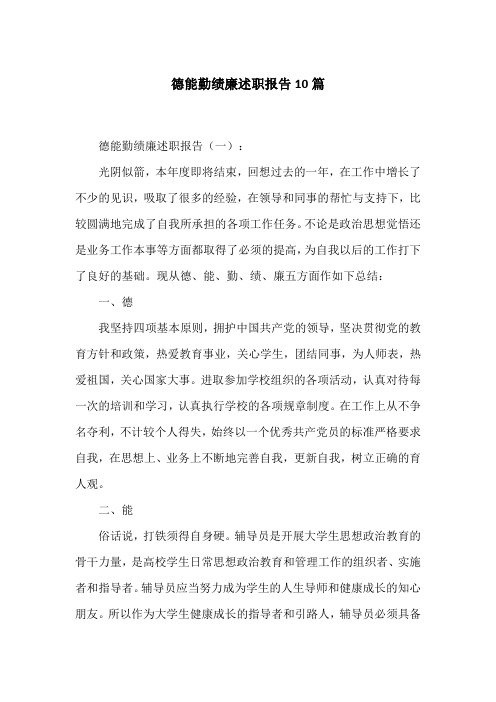 德能勤绩廉述职报告10篇

德能勤绩廉述职报告（一）：

光阴似箭，本年度即将结束，回想过去的一年，在工作中增长了不少的见识，吸取了很多的经验，在领导和同事的帮忙与支持下，比较圆满地完成了自我所承担的各项工作任务。不论是政治思想觉悟还是业务工作本事等方面都取得了必须的提高，为自我以后的工作打下了良好的基础。现从德、能、勤、绩、廉五方面作如下总结：

一、德

我坚持四项基本原则，拥护中国共产党的领导，坚决贯彻党的教育方针和政策，热爱教育事业，关心学生，团结同事，为人师表，热爱祖国，关心国家大事。进取参加学校组织的各项活动，认真对待每一次的培训和学习，认真执行学校的各项规章制度。在工作上从不争名夺利，不计较个人得失，始终以一个优秀共产党员的标准严格要求自我，在思想上、业务上不断地完善自我，更新自我，树立正确的育人观。

二、能

俗话说，打铁须得自身硬。辅导员是开展大学生思想政治教育的骨干力量，是高校学生日常思想政治教育和管理工作的组织者、实施者和指导者。辅导员应当努力成为学生的人生导师和健康成长的知心朋友。所以作为大学生健康成长的指导者和引路人，辅导员必须具备